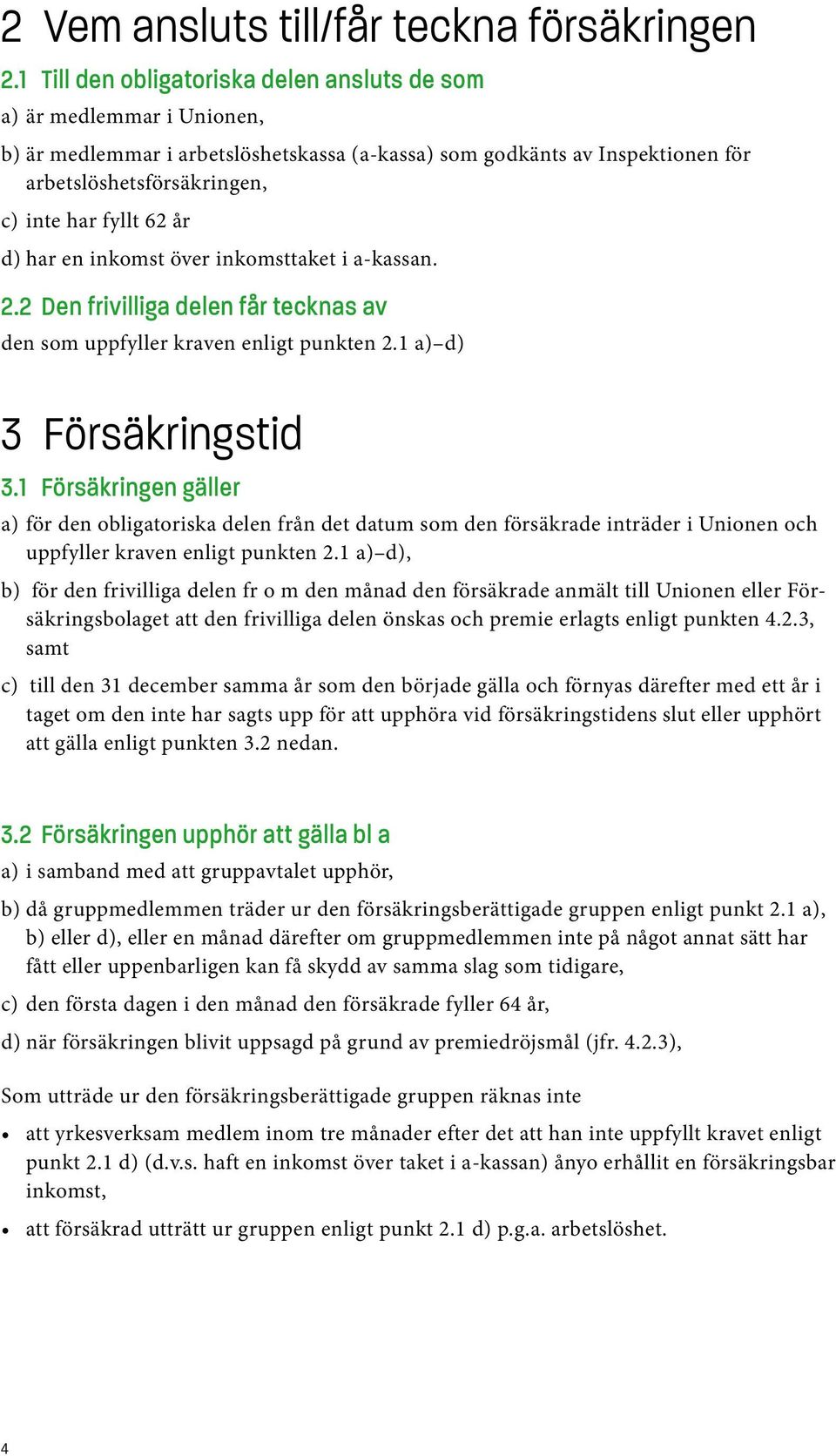 2 Vem ansluts till/får teckna försäkringen

2.1 Till den obligatoriska delen ansluts de som

a) är medlemmar i Unionen,

b) är medlemmar i arbetslöshetskassa (a-kassa) som godkänts av Inspektionen för arbetslöshetsförsäkringen,

c) inte har fyllt 62 år

d) har en inkomst över inkomsttaket i a-kassan.

2.2 Den frivilliga delen får tecknas av

den som uppfyller kraven enligt punkten 2.1 a)–d)

3 Försäkringstid

3.1 Försäkringen gäller

a) för den obligatoriska delen från det datum som den försäkrade inträder i Unionen och uppfyller kraven enligt punkten 2.1 a)–d),

b) för den frivilliga delen fr o m den månad den försäkrade anmält till Unionen eller Försäkringsbolaget att den frivilliga delen önskas och premie erlagts enligt punkten 4.2.3, samt

c) till den 31 december samma år som den började gälla och förnyas därefter med ett år i taget om den inte har sagts upp för att upphöra vid försäkringstidens slut eller upphört att gälla enligt punkten 3.2 nedan.

3.2 Försäkringen upphör att gälla bl a

a) i samband med att gruppavtalet upphör,

b) då gruppmedlemmen träder ur den försäkringsberättigade gruppen enligt punkt 2.1 a), b) eller d), eller en månad därefter om gruppmedlemmen inte på något annat sätt har fått eller uppenbarligen kan få skydd av samma slag som tidigare,

c) den första dagen i den månad den försäkrade fyller 64 år,

d) när försäkringen blivit uppsagd på grund av premiedröjsmål (jfr. 4.2.3),

Som utträde ur den försäkringsberättigade gruppen räknas inte

• att yrkesverksam medlem inom tre månader efter det att han inte uppfyllt kravet enligt punkt 2.1 d) (d.v.s. haft en inkomst över taket i a-kassan) ånyo erhållit en försäkringsbar inkomst,

• att försäkrad utträtt ur gruppen enligt punkt 2.1 d) p.g.a. arbetslöshet.

4